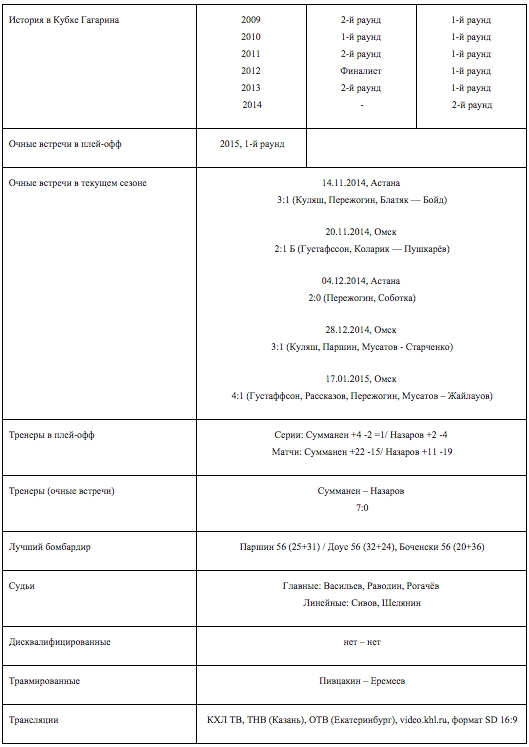 | История в Кубке Гагарина | 2009<br>2010<br>2011<br>2012<br>2013<br>2014 | 2-й раунд<br>1-й раунд<br>2-й раунд<br>Финалист<br>2-й раунд<br>- | 1-й раунд<br>1-й раунд<br>1-й раунд<br>1-й раунд<br>1-й раунд<br>2-й раунд |
|---|---|---|---|
| Очные встречи в плей-офф | 2015, 1-й раунд | | |
| Очные встречи в текущем сезоне | 14.11.2014, Астана<br>3:1 (Куляш, Пережогин, Блатяк — Бойд)<br><br>20.11.2014, Омск<br>2:1 Б (Густафссон, Коларик — Пушкарёв)<br><br>04.12.2014, Астана<br>2:0 (Пережогин, Соботка)<br><br>28.12.2014, Омск<br>3:1 (Куляш, Паршин, Мусатов - Старченко)<br><br>17.01.2015, Омск<br>4:1 (Густаффсон, Рассказов, Пережогин, Мусатов – Жайлауов) | | |
| Тренеры в плей-офф | Серии: Сумманен +4 -2 =1/ Назаров +2 -4<br>Матчи: Сумманен +22 -15/ Назаров +11 -19 | | |
| Тренеры (очные встречи) | Сумманен – Назаров<br>7:0 | | |
| Лучший бомбардир | Паршин 56 (25+31) / Доус 56 (32+24), Боченски 56 (20+36) | | |
| Судьи | Главные: Васильев, Раводин, Рогачёв<br>Линейные: Сивов, Шелянин | | |
| Дисквалифицированные | нет – нет | | |
| Травмированные | Пивцакин – Еремеев | | |
| Трансляции | КХЛ ТВ, ТНВ (Казань), ОТВ (Екатеринбург), video.khl.ru, формат SD 16:9 | | |